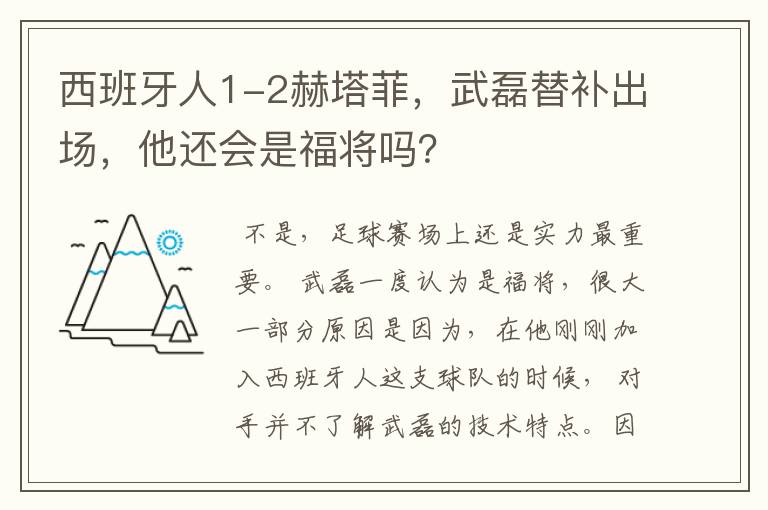 西班牙人1-2赫塔菲，武磊替补出场，他还会是福将吗？

不是，足球赛场上还是实力最重要。武磊一度认为是福将，很大一部分原因是因为，在他刚刚加入西班牙人这支球队的时候，对手并不了解武磊的技术特点。因